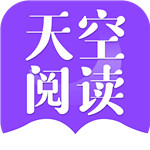 天空
阅读